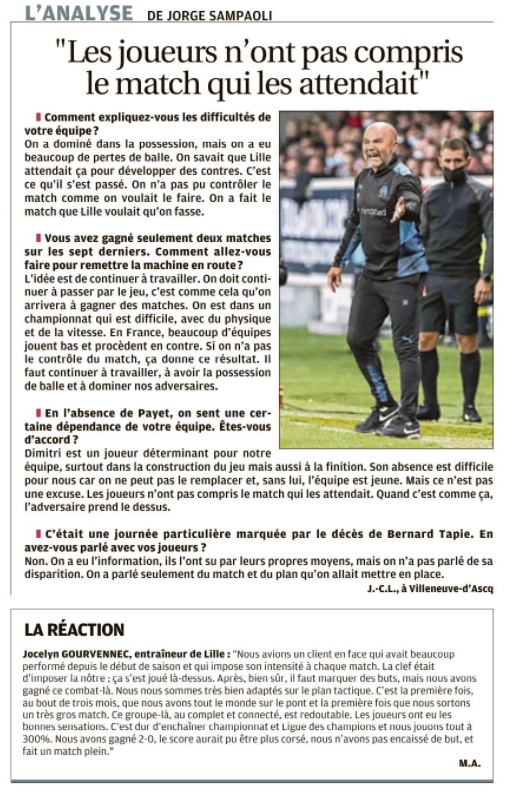 L'ANALYSE DE JORGE SAMPAOLI

"Les joueurs n'ont pas compris le match qui les attendait"

Comment expliquez-vous les difficultés de votre équipe ?
On a dominé dans la possession, mais on a eu beaucoup de pertes de balle. On savait que Lille attendait ça pour développer des contres. C'est ce qu'il s'est passé. On n'a pas pu contrôler le match comme on voulait le faire. On a fait le match que Lille voulait qu'on fasse.

Vous avez gagné seulement deux matches sur les sept derniers. Comment allez-vous faire pour remettre la machine en route ?
L'idée est de continuer à travailler. On doit continuer à passer par le jeu, c'est comme cela qu'on arrivera à gagner des matches. On est dans un championnat qui est difficile, avec du physique et de la vitesse. En France, beaucoup d'équipes jouent bas et procèdent en contre. Si on n'a pas le contrôle du match, ça donne ce résultat. Il faut continuer à travailler, à avoir la possession de balle et à dominer nos adversaires.

En l'absence de Payet, on sent une certaine dépendance de votre équipe. Êtes-vous d'accord ?
Dimitri est un joueur déterminant pour notre équipe, surtout dans la construction du jeu mais aussi à la finition. Son absence est difficile pour nous car on ne peut pas le remplacer et, sans lui, l'équipe est jeune. Mais ce n'est pas une excuse. Les joueurs n'ont pas compris le match qui les attendait. Quand c'est comme ça, l'adversaire prend le dessus.

C'était une journée particulière marquée par le décès de Bernard Tapie. En avez-vous parlé avec vos joueurs ?
Non. On a eu l'information, ils l'ont su par leurs propres moyens, mais on n'a pas parlé de sa disparition. On a parlé seulement du match et du plan qu'on allait mettre en place.

J.-C.L., à Villeneuve-d'Ascq

LA RÉACTION

Jocelyn GOURVENNEC, entraîneur de Lille : "Nous avions un client en face qui avait beaucoup performé depuis le début de saison et qui impose son intensité à chaque match. La clef était d'imposer la nôtre ; ça s'est joué là-dessus. Après, bien sûr, il faut marquer des buts, mais nous avons gagné ce combat-là. Nous nous sommes très bien adaptés sur le plan tactique. C'est la première fois, au bout de trois mois, que nous avons tout le monde sur le pont et la première fois que nous sortons un très gros match. Ce groupe-là, au complet et connecté, est redoutable. Les joueurs ont eu les bonnes sensations. C'est dur d'enchaîner championnat et Ligue des champions et nous jouons tout à 300%. Nous avons gagné 2-0, le score aurait pu être plus corsé, nous n'avons pas encaissé de but, et fait un match plein."

M.A.